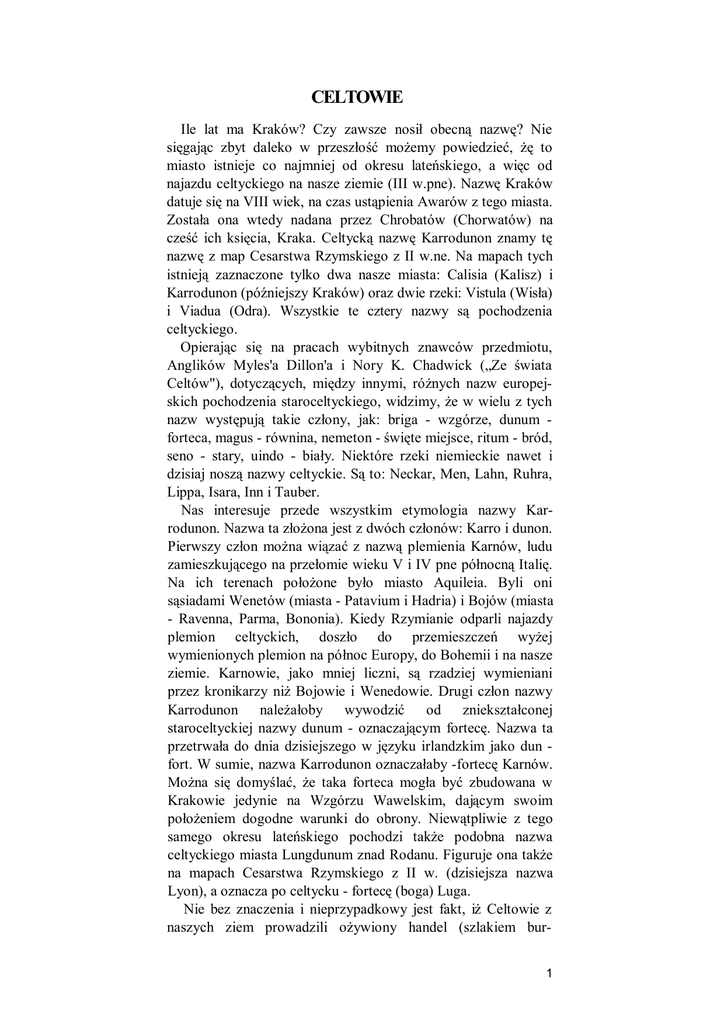 CELTOWIE

Ile lat ma Kraków? Czy zawsze nosił obecną nazwę? Nie sięgając zbyt daleko w przeszłość możemy powiedzieć, żę to miasto istnieje co najmniej od okresu lateńskiego, a więc od najazdu celtyckiego na nasze ziemie (III w.pne). Nazwę Kraków datuje się na VIII wiek, na czas ustąpienia Awarów z tego miasta. Została ona wtedy nadana przez Chrobatów (Chorwatów) na cześć ich księcia, Kraka. Celtycką nazwę Karrodunon znamy tę nazwę z map Cesarstwa Rzymskiego z II w.ne. Na mapach tych istnieją zaznaczone tylko dwa nasze miasta: Calisia (Kalisz) i Karrodunon (późniejszy Kraków) oraz dwie rzeki: Vistula (Wisła) i Viadua (Odra). Wszystkie te cztery nazwy są pochodzenia celtyckiego.

Opierając się na pracach wybitnych znawców przedmiotu, Anglików Myles'a Dillon'a i Nory K. Chadwick („Ze świata Celtów"), dotyczących, między innymi, różnych nazw europejskich pochodzenia staroceltyckiego, widzimy, że w wielu z tych nazw występują takie człony, jak: briga - wzgórze, dunum - forteca, magus - równina, nemeton - święte miejsce, ritum - bród, seno - stary, uindo - biały. Niektóre rzeki niemieckie nawet i dzisiaj noszą nazwy celtyckie. Są to: Neckar, Men, Lahn, Ruhra, Lippa, Isara, Inn i Tauber.

Nas interesuje przede wszystkim etymologia nazwy Karrodunon. Nazwa ta złożona jest z dwóch członów: Karro i dunon. Pierwszy człon można wiązać z nazwą plemienia Karnów, ludu zamieszkującego na przełomie wieku V i IV pne północną Italię. Na ich terenach położone było miasto Aquileia. Byli oni sąsiadami Wenetów (miasta - Patavium i Hadria) i Bojów (miasta - Ravenna, Parma, Bononia). Kiedy Rzymianie odparli najazdy plemion celtyckich, doszło do przemieszczeń wyżej wymienionych plemion na północ Europy, do Bohemii i na nasze ziemie. Karnowie, jako mniej liczni, są rzadziej wymieniani przez kronikarzy niż Bojowie i Wenedowie. Drugi człon nazwy Karrodunon należałoby wywodzić od zniekształconej staroceltyckiej nazwy dunum - oznaczającym fortecę. Nazwa ta przetrwała do dnia dzisiejszego w języku irlandzkim jako dun - fort. W sumie, nazwa Karrodunon oznaczałaby -fortecę Karnów. Można się domyślać, że taka forteca mogła być zbudowana w Krakowie jedynie na Wzgórzu Wawelskim, dającym swoim położeniem dogodne warunki do obrony. Niewątpliwie z tego samego okresu lateńskiego pochodzi także podobna nazwa celtyckiego miasta Lungdunum znad Rodanu. Figuruje ona także na mapach Cesarstwa Rzymskiego z II w. (dzisiejsza nazwa Lyon), a oznacza po celtycku - fortecę (boga) Luga.

Nie bez znaczenia i nieprzypadkowy jest fakt, iż Celtowie z naszych ziem prowadzili ożywiony handel (szlakiem bur-

1